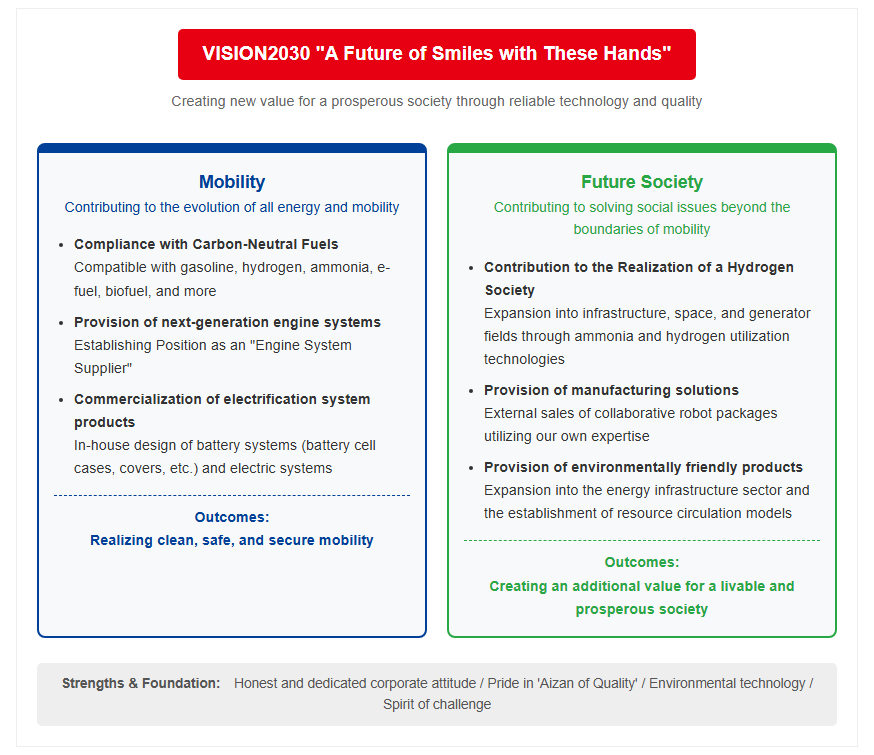 VISION2030 "A Future of Smiles with These Hands"

Creating new value for a prosperous society through reliable technology and quality

Mobility

Contributing to the evolution of all energy and mobility

• Compliance with Carbon-Neutral Fuels
Compatible with gasoline, hydrogen, ammonia, e-fuel, biofuel, and more

• Provision of next-generation engine systems
Establishing Position as an "Engine System Supplier"

• Commercialization of electrification system products
In-house design of battery systems (battery cell cases, covers, etc.) and electric systems

Outcomes:
Realizing clean, safe, and secure mobility

Future Society

Contributing to solving social issues beyond the boundaries of mobility

• Contribution to the Realization of a Hydrogen Society
Expansion into infrastructure, space, and generator fields through ammonia and hydrogen utilization technologies

• Provision of manufacturing solutions
External sales of collaborative robot packages utilizing our own expertise

• Provision of environmentally friendly products
Expansion into the energy infrastructure sector and the establishment of resource circulation models

Outcomes:
Creating an additional value for a livable and prosperous society

Strengths & Foundation: Honest and dedicated corporate attitude / Pride in 'Aizan of Quality' / Environmental technology / Spirit of challenge